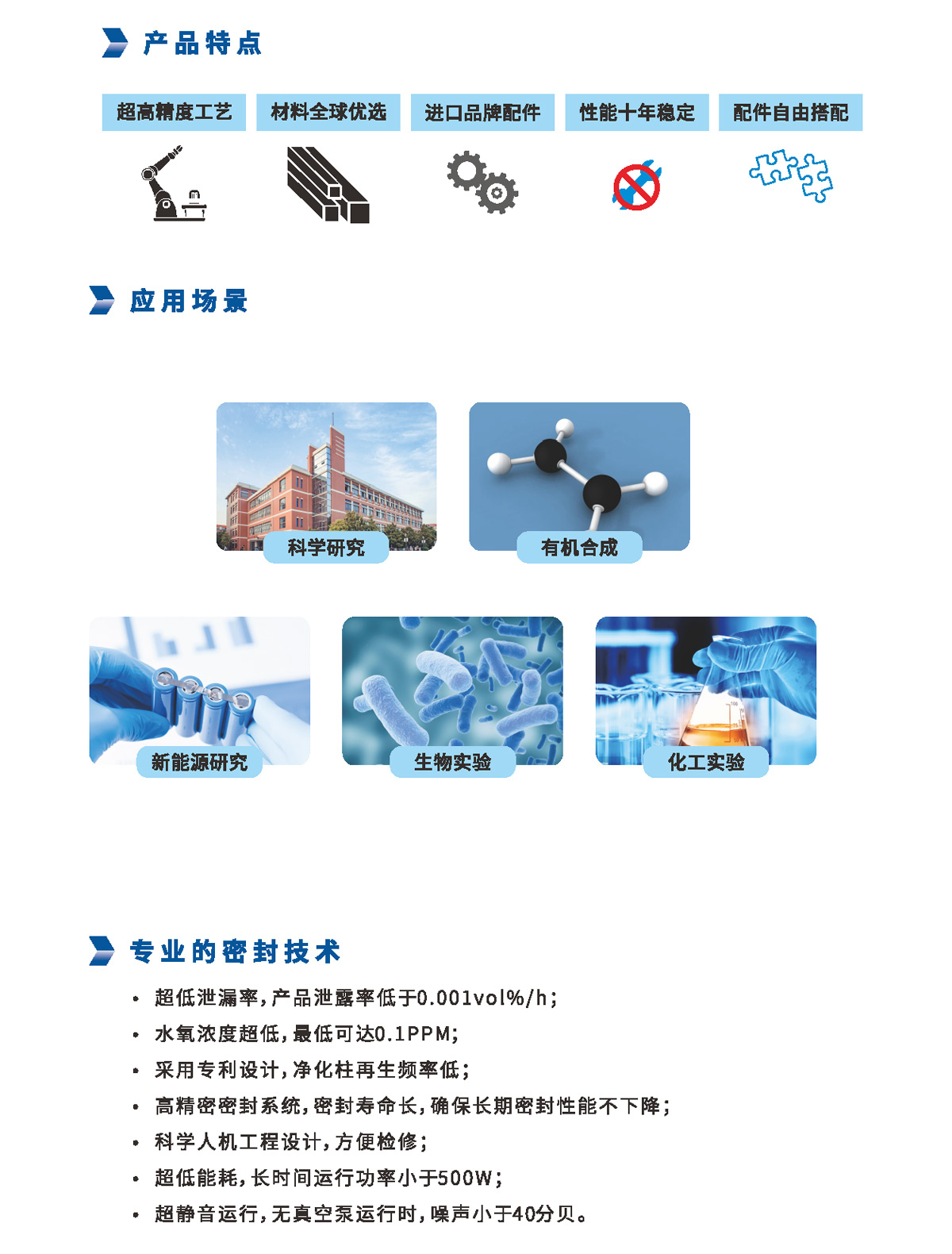 产品特点

超高精度工艺
材料全球优选
进口品牌配件
性能十年稳定
配件自由搭配

应用场景

科学研究
有机合成
新能源研究
生物实验
化工实验

专业的密封技术

• 超低泄漏率，产品泄露率低于0.001vol%/h；
• 水氧浓度超低，最低可达0.1PPM；
• 采用专利设计，净化柱再生频率低；
• 高精密密封系统，密封寿命长，确保长期密封性能不下降；
• 科学人机工程设计，方便检修；
• 超低能耗，长时间运行功率小于500W；
• 超静音运行，无真空泵运行时，噪声小于40分贝。